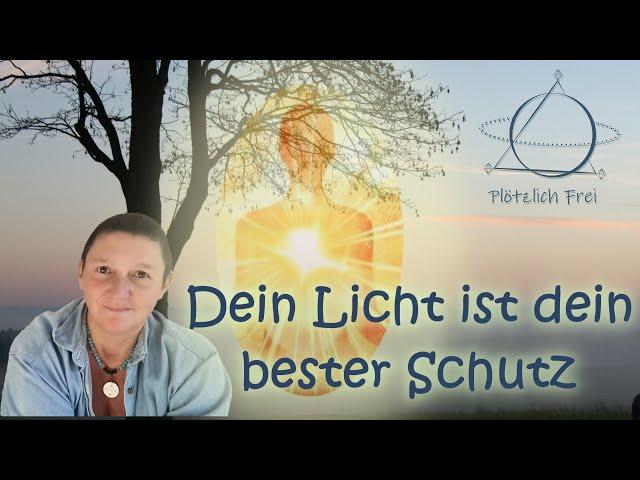 Plötzlich Frei

Dein Licht ist dein bester Schutz